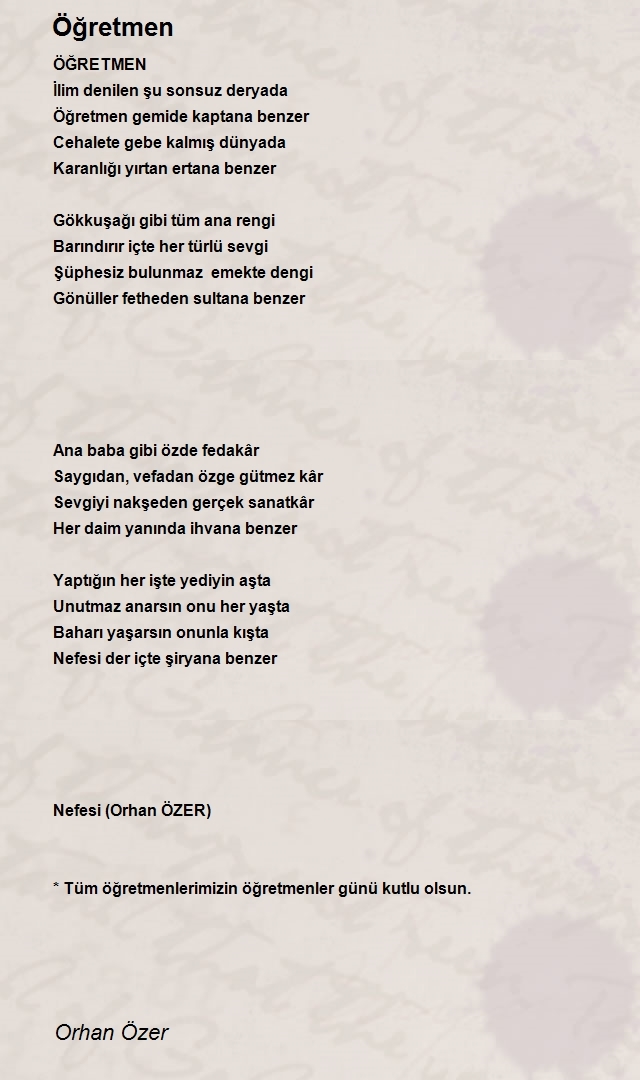 Öğretmen

ÖĞRETMEN
İlim denilen şu sonsuz deryada
Öğretmen gemide kaptana benzer
Cehalete gebe kalmış dünyada
Karanlığı yırtan ertana benzer

Gökkuşağı gibi tüm ana rengi
Barındırır içte her türlü sevgi
Şüphesiz bulunmaz emekte dengi
Gönüller fetheden sultana benzer

Ana baba gibi özde fedakâr
Saygıdan, vefadan özge gütmez kâr
Sevgiyi nakşeden gerçek sanatkâr
Her daim yanında ihvana benzer

Yaptığın her işte yediyin aşta
Unutmaz anarsın onu her yaşta
Baharı yaşarsın onunla kışta
Nefesi der içte şiryana benzer

Nefesi (Orhan ÖZER)

* Tüm öğretmenlerimizin öğretmenler günü kutlu olsun.

Orhan Özer